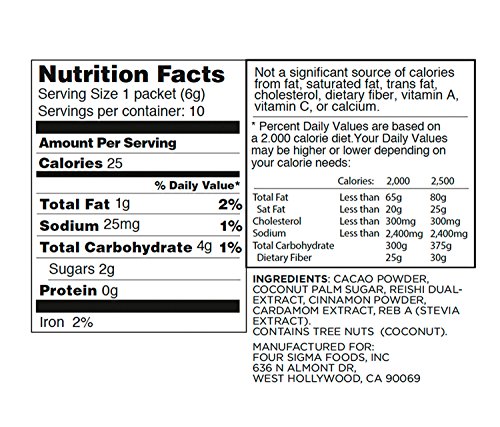 Nutrition Facts
Serving Size 1 packet (6g)
Servings per container: 10

Amount Per Serving

Calories 25

% Daily Value*

Total Fat 1g 2%

Sodium 25mg 1%

Total Carbohydrate 4g 1%

Sugars 2g

Protein 0g

Iron 2%

Not a significant source of calories from fat, saturated fat, trans fat, cholesterol, dietary fiber, vitamin A, vitamin C, or calcium.

* Percent Daily Values are based on a 2.000 calorie diet.Your Daily Values may be higher or lower depending on your calorie needs:

| | Calories: | 2,000 | 2,500 |
|---|---|---|---|
| Total Fat | Less than | 65g | 80g |
| Sat Fat | Less than | 20g | 25g |
| Cholesterol | Less than | 300mg | 300mg |
| Sodium | Less than | 2,400mg | 2,400mg |
| Total Carbohydrate | | 300g | 375g |
| Dietary Fiber | | 25g | 30g |

INGREDIENTS: CACAO POWDER, COCONUT PALM SUGAR, REISHI DUAL-EXTRACT, CINNAMON POWDER, CARDAMOM EXTRACT, REB A (STEVIA EXTRACT).
CONTAINS TREE NUTS (COCONUT).

MANUFACTURED FOR:
FOUR SIGMA FOODS, INC
636 N ALMONT DR,
WEST HOLLYWOOD, CA 90069